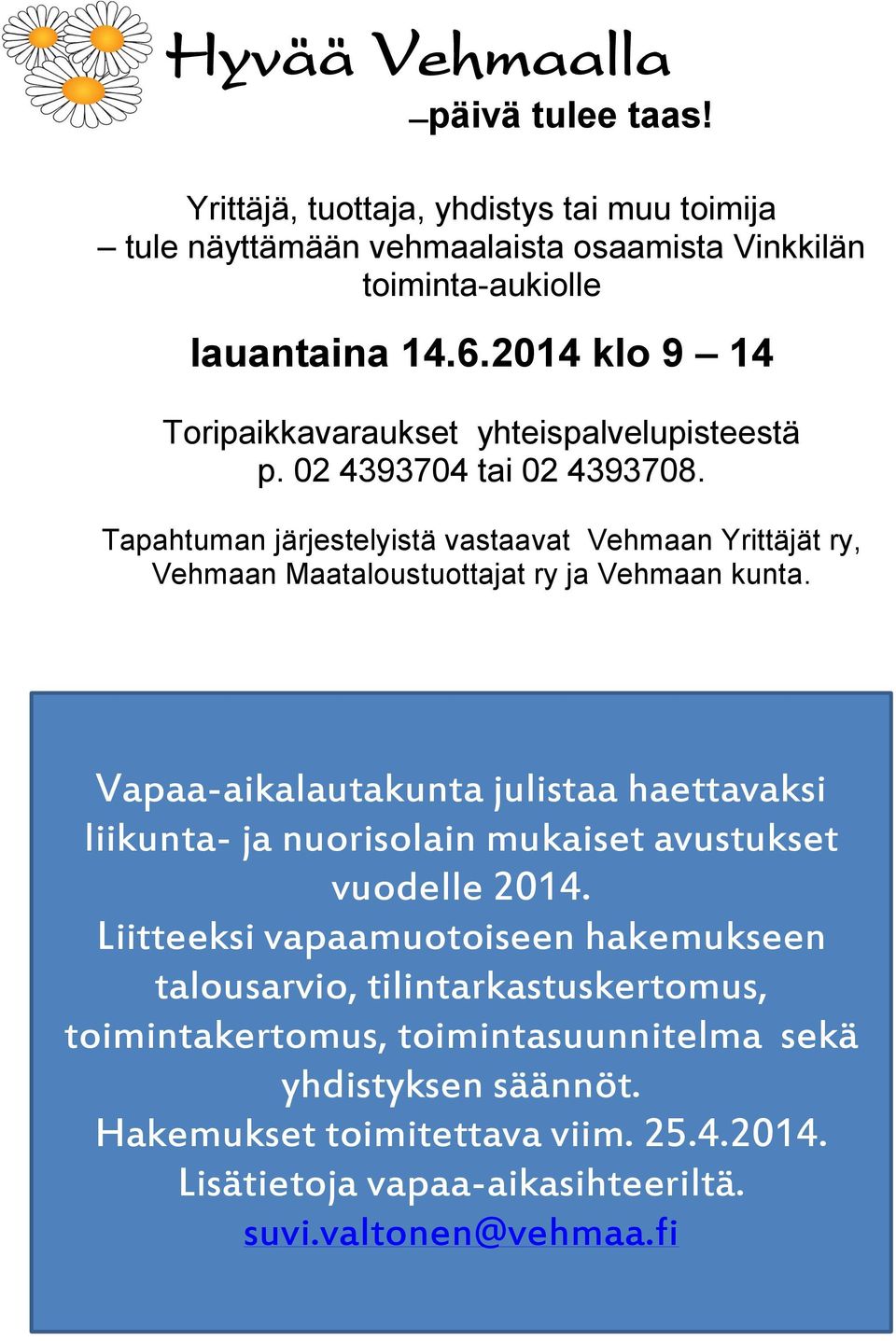 Hyvää Vehmaalla
–päivä tulee taas!

Yrittäjä, tuottaja, yhdistys tai muu toimija – tule näyttämään vehmaalaista osaamista Vinkkilän toiminta-aukiolle

lauantaina 14.6.2014 klo 9 – 14

Toripaikkavaraukset yhteispalvelupisteestä p. 02 4393704 tai 02 4393708.

Tapahtuman järjestelyistä vastaavat Vehmaan Yrittäjät ry, Vehmaan Maataloustuottajat ry ja Vehmaan kunta.

Vapaa-aikalautakunta julistaa haettavaksi liikunta- ja nuorisolain mukaiset avustukset vuodelle 2014.
Liitteeksi vapaamuotoiseen hakemukseen talousarvio, tilintarkastuskertomus, toimintakertomus, toimintasuunnitelma sekä yhdistyksen säännöt.
Hakemukset toimitettava viim. 25.4.2014.
Lisätietoja vapaa-aikasihteeriltä.
suvi.valtonen@vehmaa.fi